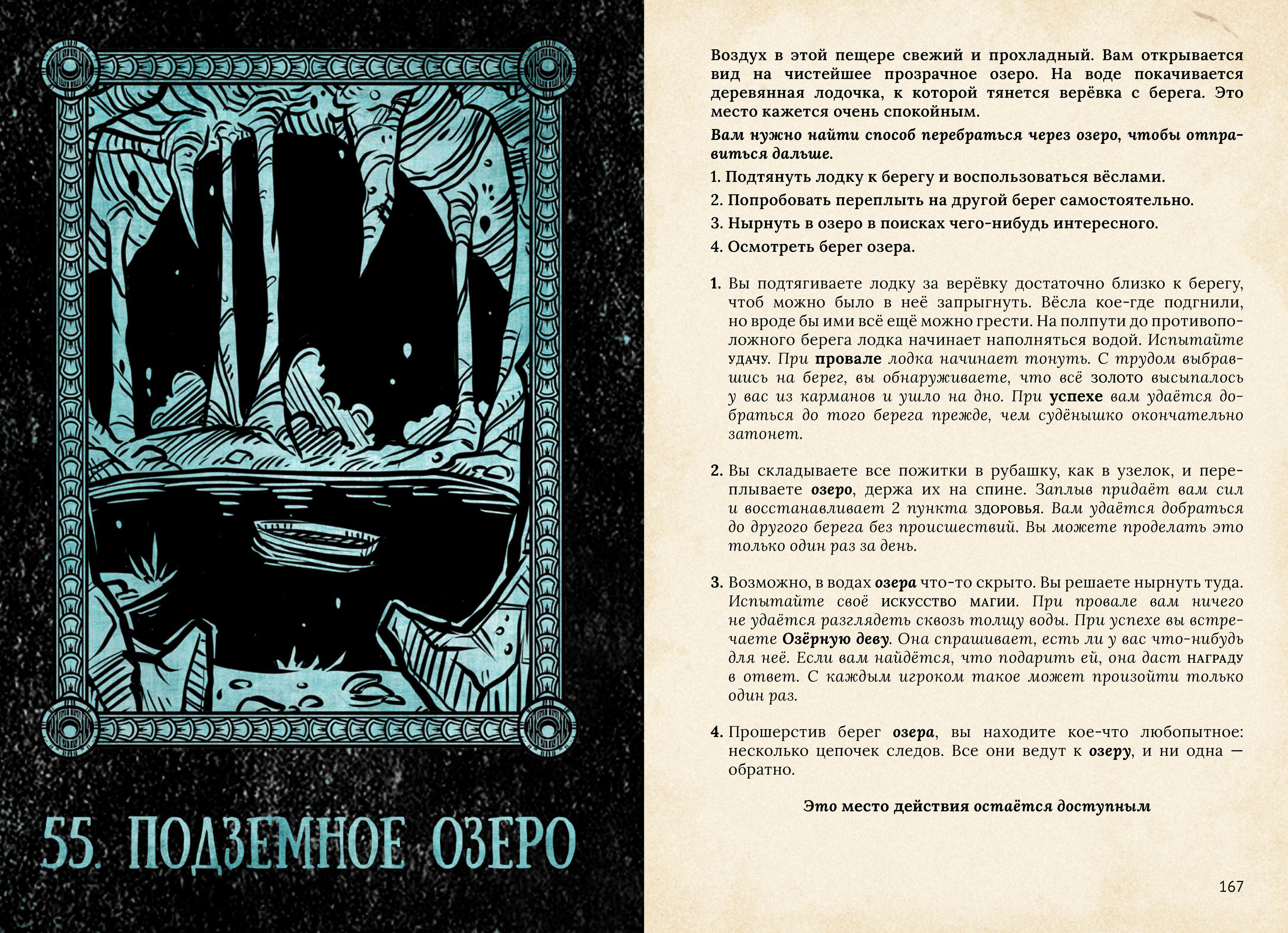 55. ПОДЗЕМНОЕ ОЗЕРО

Воздух в этой пещере свежий и прохладный. Вам открывается вид на чистейшее прозрачное озеро. На воде покачивается деревянная лодочка, к которой тянется верёвка с берега. Это место кажется очень спокойным.

Вам нужно найти способ перебраться через озеро, чтобы отправиться дальше.

1. Подтянуть лодку к берегу и воспользоваться вёслами.

2. Попробовать переплыть на другой берег самостоятельно.

3. Нырнуть в озеро в поисках чего-нибудь интересного.

4. Осмотреть берег озера.

1. Вы подтягиваете лодку за верёвку достаточно близко к берегу, чтоб можно было в неё запрыгнуть. Вёсла кое-где подгнили, но вроде бы ими всё ещё можно грести. На полпути до противоположного берега лодка начинает наполняться водой. Испытайте удачу. При провале лодка начинает тонуть. С трудом выбравшись на берег, вы обнаруживаете, что всё золото высыпалось у вас из карманов и ушло на дно. При успехе вам удаётся добраться до того берега прежде, чем судёнышко окончательно затонет.

2. Вы складываете все пожитки в рубашку, как в узелок, и переплываете озеро, держа их на спине. Заплыв придаёт вам сил и восстанавливает 2 пункта здоровья. Вам удаётся добраться до другого берега без происшествий. Вы можете проделать это только один раз за день.

3. Возможно, в водах озера что-то скрыто. Вы решаете нырнуть туда. Испытайте своё искусство магии. При провале вам ничего не удаётся разглядеть сквозь толщу воды. При успехе вы встречаете Озёрную деву. Она спрашивает, есть ли у вас что-нибудь для неё. Если вам найдётся, что подарить ей, она даст награду в ответ. С каждым игроком такое может произойти только один раз.

4. Прошерстив берег озера, вы находите кое-что любопытное: несколько цепочек следов. Все они ведут к озеру, и ни одна — обратно.

Это место действия остаётся доступным

167